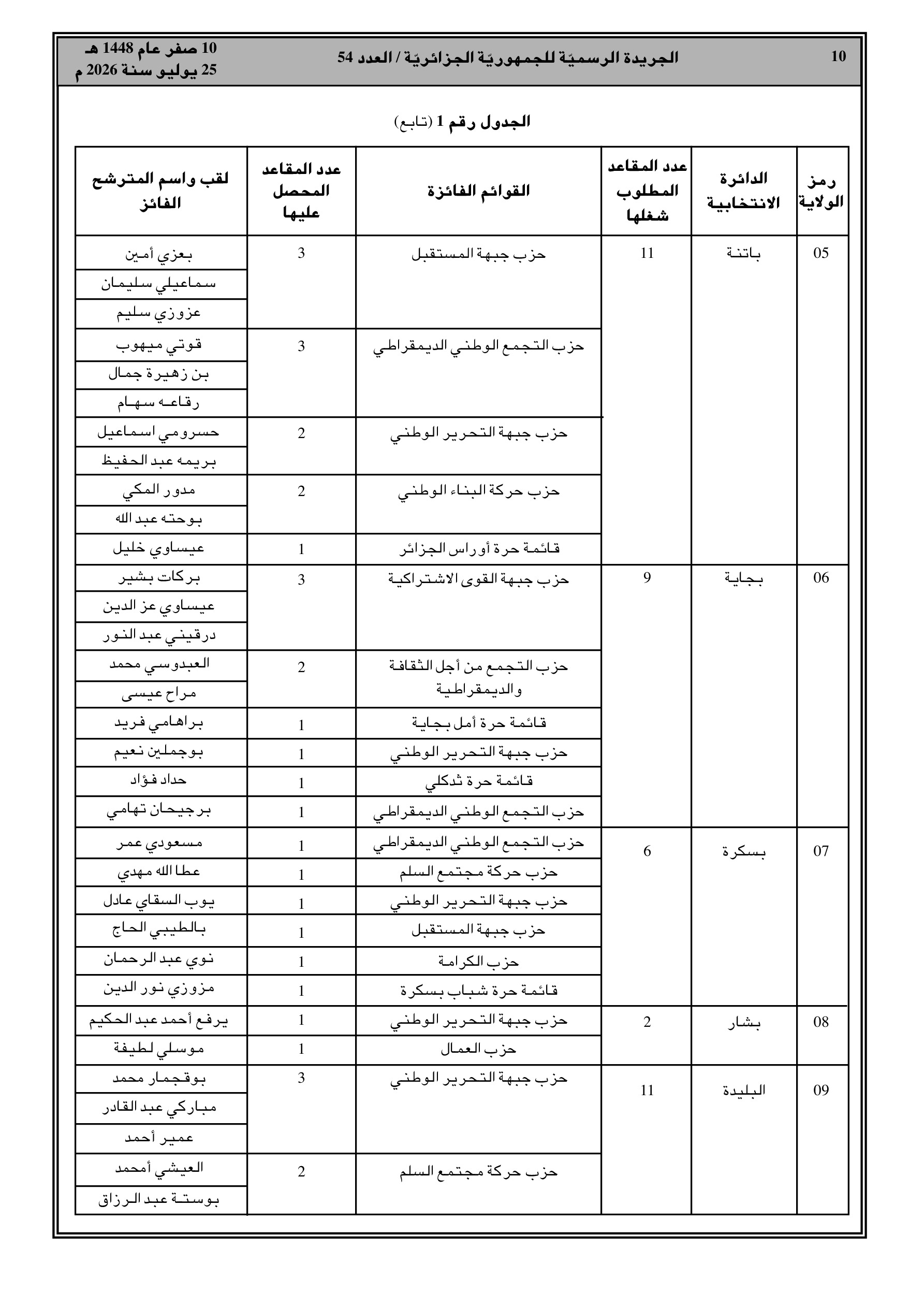 10 الجريدة الرسميّة للجمهوريّة الجزائريّة / العدد 54 10 صفر عام 1448 هـ
25 يوليو سنة 2026 م

الجدول رقم 1 (تابع)

| رمز الولاية | الدائرة الانتخابية | عدد المقاعد المطلوب شغلها | القوائم الفائزة | عدد المقاعد المحصل عليها | لقب واسم المترشح الفائز |
|---|---|---|---|---|---|
| 05 | باتنة | 11 | حزب جبهة المستقبل | 3 | بعزي أمين |
| | | | | | سماعيلي سليمان |
| | | | | | عزوزي سليم |
| | | | حزب التجمع الوطني الديمقراطي | 3 | قوتي ميهوب |
| | | | | | بن زهيرة جمال |
| | | | | | رقاعه سهام |
| | | | حزب جبهة التحرير الوطني | 2 | حسرومي اسماعيل |
| | | | | | بريمه عبد الحفيظ |
| | | | حزب حركة البناء الوطني | 2 | مدور المكي |
| | | | | | بوحته عبد الله |
| | | | قائمة حرة أوراس الجزائر | 1 | عيساوي خليل |
| 06 | بجاية | 9 | حزب جبهة القوى الاشتراكية | 3 | بركات بشير |
| | | | | | عيساوي عز الدين |
| | | | | | درقيني عبد النور |
| | | | حزب التجمع من أجل الثقافة والديمقراطية | 2 | العبدوسي محمد |
| | | | | | مراح عيسى |
| | | | قائمة حرة أمل بجاية | 1 | براهامي فريد |
| | | | حزب جبهة التحرير الوطني | 1 | بوجملين نعيم |
| | | | قائمة حرة ثدكلي | 1 | حداد فؤاد |
| | | | حزب التجمع الوطني الديمقراطي | 1 | برجيحان تهامي |
| 07 | بسكرة | 6 | حزب التجمع الوطني الديمقراطي | 1 | مسعودي عمر |
| | | | حزب حركة مجتمع السلم | 1 | عطا الله مهدي |
| | | | حزب جبهة التحرير الوطني | 1 | يوب السقاي عادل |
| | | | حزب جبهة المستقبل | 1 | بالطيبي الحاج |
| | | | حزب الكرامة | 1 | نوي عبد الرحمان |
| | | | قائمة حرة شباب بسكرة | 1 | مزوزي نور الدين |
| 08 | بشار | 2 | حزب جبهة التحرير الوطني | 1 | يرفع أحمد عبد الحكيم |
| | | | حزب العمال | 1 | موسلي لطيفة |
| 09 | البليدة | 11 | حزب جبهة التحرير الوطني | 3 | بوقجمار محمد |
| | | | | | مباركي عبد القادر |
| | | | | | عمير أحمد |
| | | | حزب حركة مجتمع السلم | 2 | العيشي أمحمد |
| | | | | | بوستة عبد الرزاق |